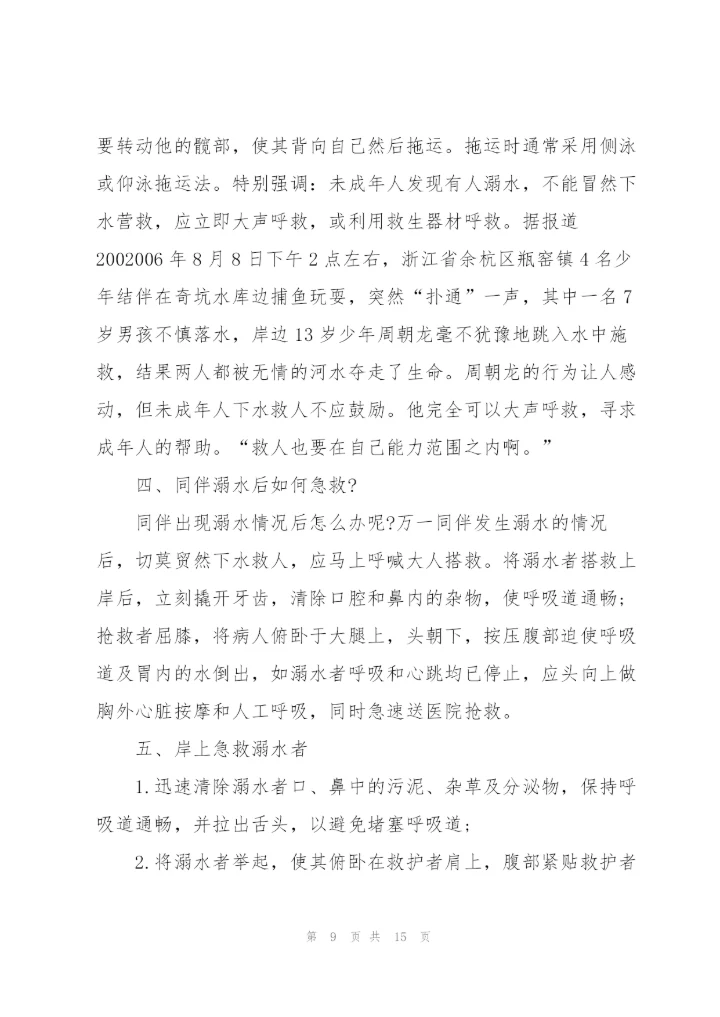 要转动他的髋部，使其背向自己然后拖运。拖运时通常采用侧泳或仰泳拖运法。特别强调：未成年人发现有人溺水，不能冒然下水营救，应立即大声呼救，或利用救生器材呼救。据报道2002006年8月8日下午2点左右，浙江省余杭区瓶窑镇4名少年结伴在奇坑水库边捕鱼玩耍，突然“扑通”一声，其中一名7岁男孩不慎落水，岸边13岁少年周朝龙毫不犹豫地跳入水中施救，结果两人都被无情的河水夺走了生命。周朝龙的行为让人感动，但未成年人下水救人不应鼓励。他完全可以大声呼救，寻求成年人的帮助。“救人也要在自己能力范围之内啊。”

四、同伴溺水后如何急救?

同伴出现溺水情况后怎么办呢?万一同伴发生溺水的情况后，切莫贸然下水救人，应马上呼喊大人搭救。将溺水者搭救上岸后，立刻撬开牙齿，清除口腔和鼻内的杂物，使呼吸道通畅；抢救者屈膝，将病人俯卧于大腿上，头朝下，按压腹部迫使呼吸道及胃内的水倒出，如溺水者呼吸和心跳均已停止，应头向上做胸外心脏按摩和人工呼吸，同时急速送医院抢救。

五、岸上急救溺水者

1.迅速清除溺水者口、鼻中的污泥、杂草及分泌物，保持呼吸道通畅，并拉出舌头，以避免堵塞呼吸道；

2.将溺水者举起，使其俯卧在救护者肩上，腹部紧贴救护者

第 9 页 共 15 页